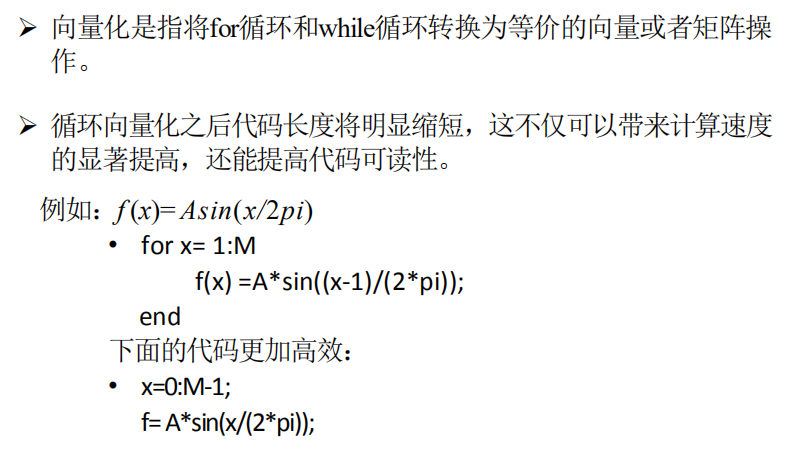 ➢ 向量化是指将for循环和while循环转换为等价的向量或者矩阵操作。

➢ 循环向量化之后代码长度将明显缩短，这不仅可以带来计算速度的显著提高，还能提高代码可读性。

例如：$f(x)=Asin(x/2pi)$

• for x= 1:M
f(x) =A*sin((x-1)/(2*pi));
end

下面的代码更加高效：

• x=0:M-1;
f= A*sin(x/(2*pi));